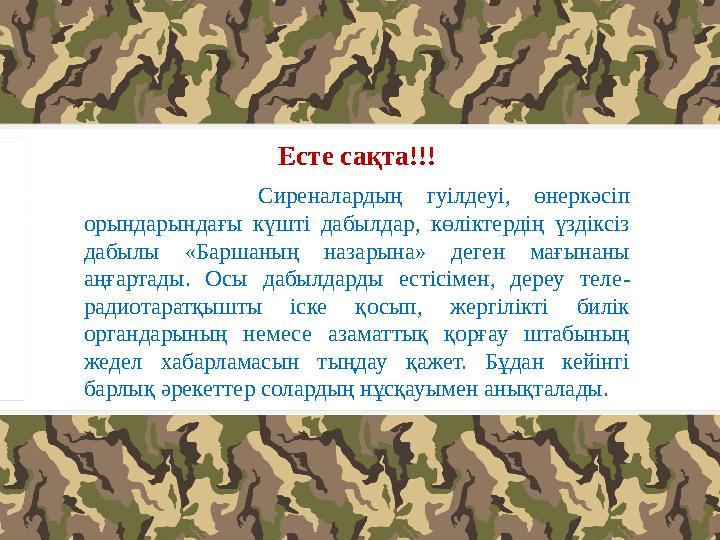 Есте сақта!!!

Сиреналардың гуілдеуі, өнеркәсіп орындарындағы күшті дабылдар, көліктердің үздіксіз дабылы «Баршаның назарына» деген мағынаны аңғартады. Осы дабылдарды естісімен, дереу теле-радиотаратқышты іске қосып, жергілікті билік органдарының немесе азаматтық қорғау штабының жедел хабарламасын тыңдау қажет. Бұдан кейінгі барлық әрекеттер солардың нұсқауымен анықталады.